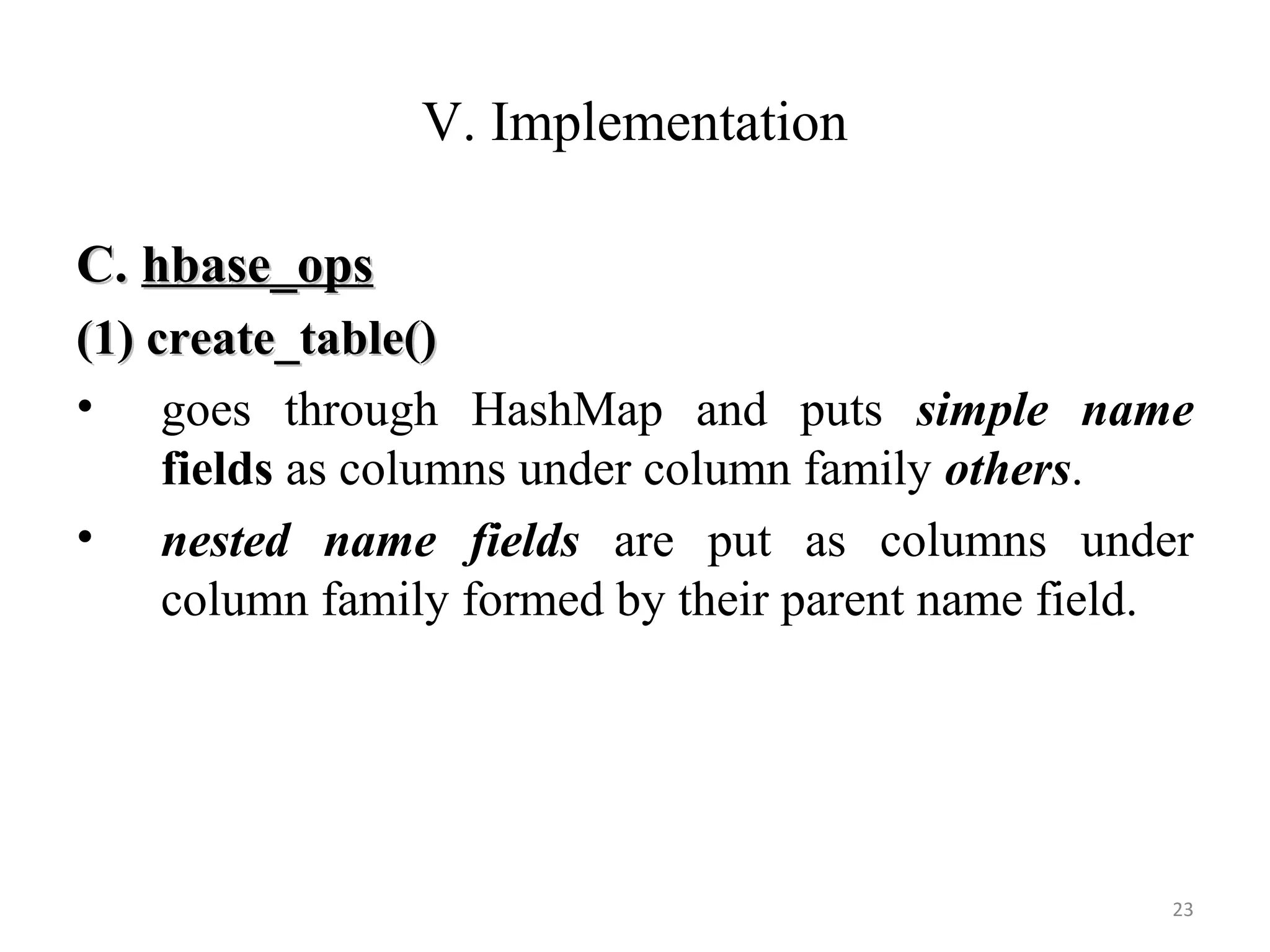 V. Implementation

C. hbase_ops

(1) create_table()

• goes through HashMap and puts simple name fields as columns under column family others.

• nested name fields are put as columns under column family formed by their parent name field.

23